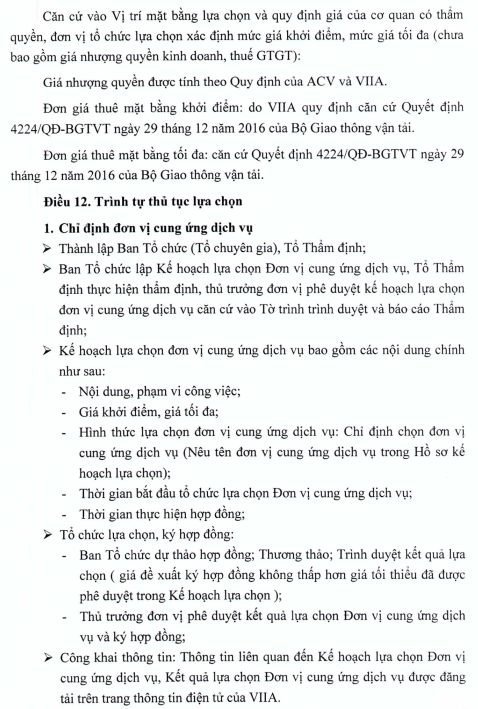 Căn cứ vào Vị trí mặt bằng lựa chọn và quy định giá của cơ quan có thẩm quyền, đơn vị tổ chức lựa chọn xác định mức giá khởi điểm, mức giá tối đa (chưa bao gồm giá nhượng quyền kinh doanh, thuế GTGT):

Giá nhượng quyền được tính theo Quy định của ACV và VIIA.

Đơn giá thuê mặt bằng khởi điểm: do VIIA quy định căn cứ Quyết định 4224/QĐ-BGTVT ngày 29 tháng 12 năm 2016 của Bộ Giao thông vận tải.

Đơn giá thuê mặt bằng tối đa: căn cứ Quyết định 4224/QĐ-BGTVT ngày 29 tháng 12 năm 2016 của Bộ Giao thông vận tải.

Điều 12. Trình tự thủ tục lựa chọn

1. Chỉ định đơn vị cung ứng dịch vụ

➢ Thành lập Ban Tổ chức (Tổ chuyên gia), Tổ Thẩm định;

➢ Ban Tổ chức lập Kế hoạch lựa chọn Đơn vị cung ứng dịch vụ, Tổ Thẩm định thực hiện thẩm định, thủ trưởng đơn vị phê duyệt kế hoạch lựa chọn đơn vị cung ứng dịch vụ căn cứ vào Tờ trình trình duyệt và báo cáo Thẩm định;

➢ Kế hoạch lựa chọn đơn vị cung ứng dịch vụ bao gồm các nội dung chính như sau:

- Nội dung, phạm vi công việc;
- Giá khởi điểm, giá tối đa;
- Hình thức lựa chọn đơn vị cung ứng dịch vụ: Chỉ định chọn đơn vị cung ứng dịch vụ (Nêu tên đơn vị cung ứng dịch vụ trong Hồ sơ kế hoạch lựa chọn);
- Thời gian bắt đầu tổ chức lựa chọn Đơn vị cung ứng dịch vụ;
- Thời gian thực hiện hợp đồng;

➢ Tổ chức lựa chọn, ký hợp đồng:

- Ban Tổ chức dự thảo hợp đồng; Thương thảo; Trình duyệt kết quả lựa chọn ( giá đề xuất ký hợp đồng không thấp hơn giá tối thiểu đã được phê duyệt trong Kế hoạch lựa chọn );
- Thủ trưởng đơn vị phê duyệt kết quả lựa chọn Đơn vị cung ứng dịch vụ và ký hợp đồng;

➢ Công khai thông tin: Thông tin liên quan đến Kế hoạch lựa chọn Đơn vị cung ứng dịch vụ, Kết quả lựa chọn Đơn vị cung ứng dịch vụ được đăng tải trên trang thông tin điện tử của VIIA.